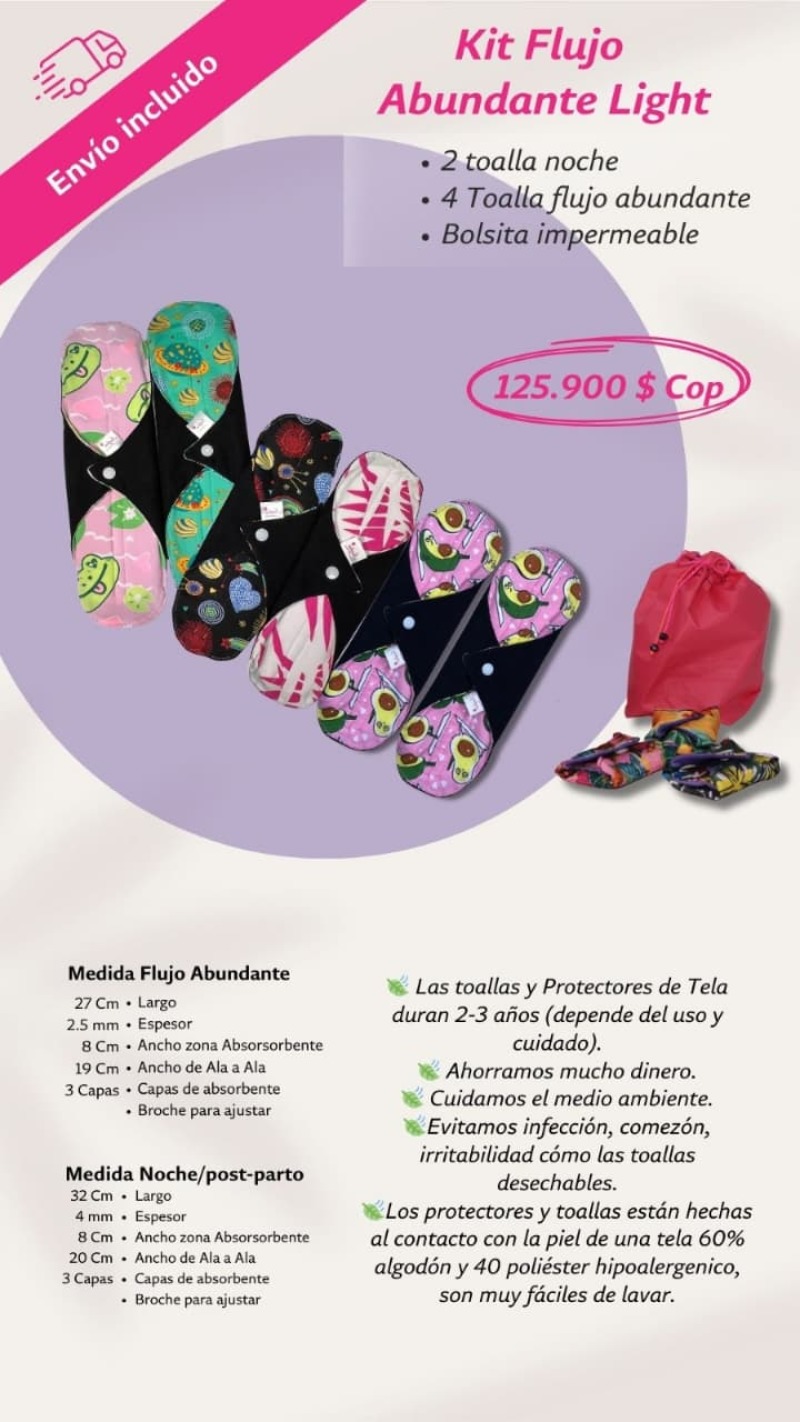 Envío incluido

Kit Flujo
Abundante Light

• 2 toalla noche
• 4 Toalla flujo abundante
• Bolsita impermeable

125.900 $ Cop

Medida Flujo Abundante
27 Cm • Largo
2.5 mm • Espesor
8 Cm • Ancho zona Absorsorbente
19 Cm • Ancho de Ala a Ala
3 Capas • Capas de absorbente
• Broche para ajustar

Medida Noche/post-parto
32 Cm • Largo
4 mm • Espesor
8 Cm • Ancho zona Absorsorbente
20 Cm • Ancho de Ala a Ala
3 Capas • Capas de absorbente
• Broche para ajustar

Las toallas y Protectores de Tela duran 2-3 años (depende del uso y cuidado).
Ahorramos mucho dinero.
Cuidamos el medio ambiente.
Evitamos infección, comezón, irritabilidad cómo las toallas desechables.
Los protectores y toallas están hechas al contacto con la piel de una tela 60% algodón y 40 poliéster hipoalergenico, son muy fáciles de lavar.